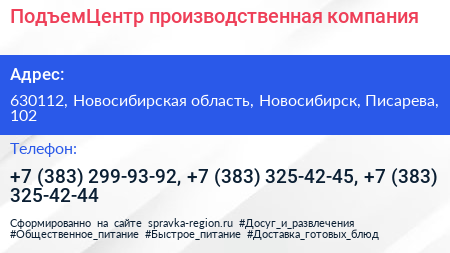 ПодъемЦентр производственная компания

Адрес:

630112, Новосибирская область, Новосибирск, Писарева, 102

Телефон:

+7 (383) 299-93-92, +7 (383) 325-42-45, +7 (383) 325-42-44

Сформированно на сайте spravka-region.ru #Досуг_и_развлечения #Общественное_питание #Быстрое_питание #Доставка_готовых_блюд